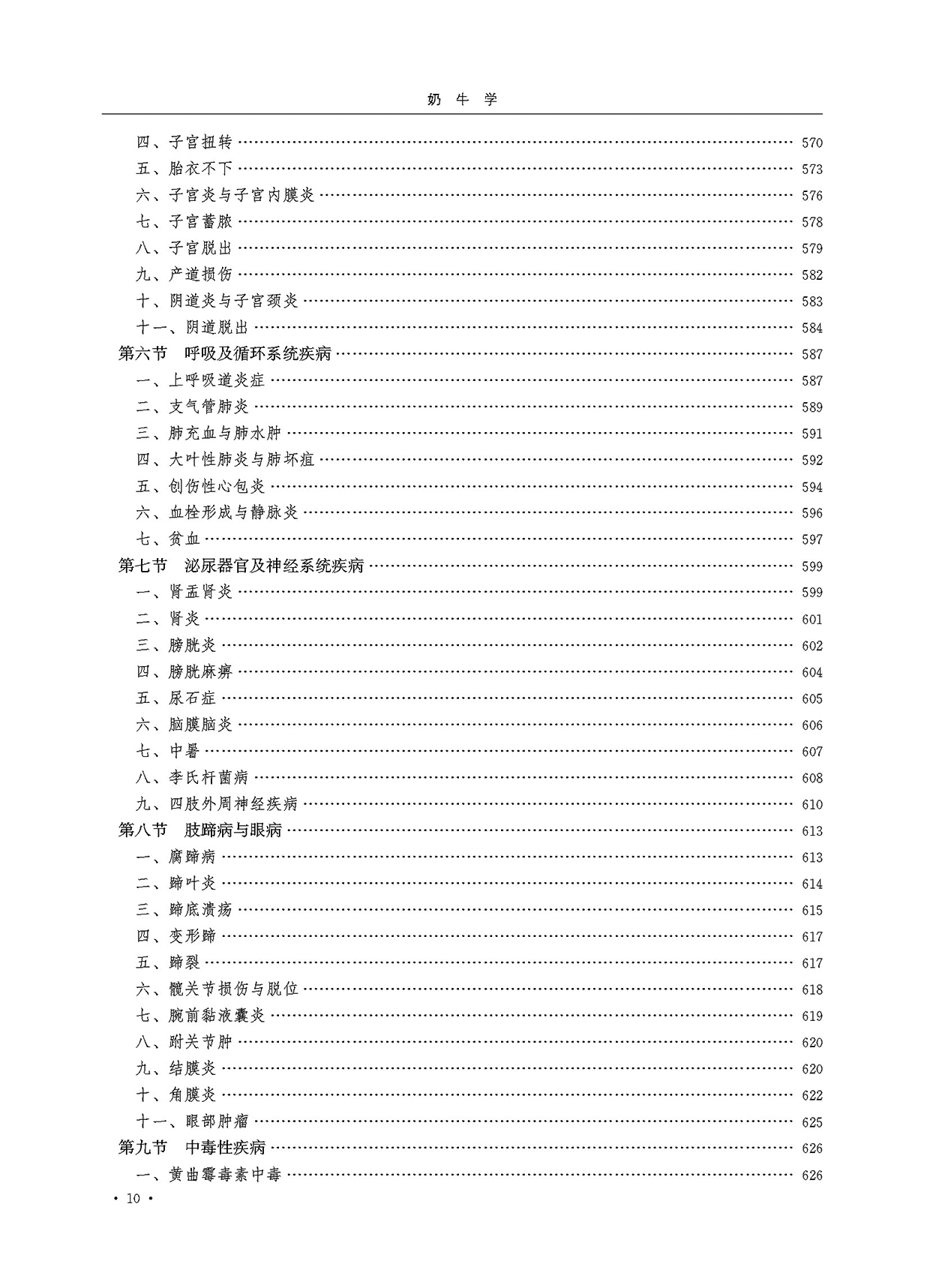 奶 牛 学

四、子宫扭转 …… 570
五、胎衣不下 …… 573
六、子宫炎与子宫内膜炎 …… 576
七、子宫蓄脓 …… 578
八、子宫脱出 …… 579
九、产道损伤 …… 582
十、阴道炎与子宫颈炎 …… 583
十一、阴道脱出 …… 584
第六节 呼吸及循环系统疾病 …… 587
一、上呼吸道炎症 …… 587
二、支气管肺炎 …… 589
三、肺充血与肺水肿 …… 591
四、大叶性肺炎与肺坏疽 …… 592
五、创伤性心包炎 …… 594
六、血栓形成与静脉炎 …… 596
七、贫血 …… 597
第七节 泌尿器官及神经系统疾病 …… 599
一、肾盂肾炎 …… 599
二、肾炎 …… 601
三、膀胱炎 …… 602
四、膀胱麻痹 …… 604
五、尿石症 …… 605
六、脑膜脑炎 …… 606
七、中暑 …… 607
八、李氏杆菌病 …… 608
九、四肢外周神经疾病 …… 610
第八节 肢蹄病与眼病 …… 613
一、腐蹄病 …… 613
二、蹄叶炎 …… 614
三、蹄底溃疡 …… 615
四、变形蹄 …… 617
五、蹄裂 …… 617
六、髋关节损伤与脱位 …… 618
七、腕前黏液囊炎 …… 619
八、跗关节肿 …… 620
九、结膜炎 …… 620
十、角膜炎 …… 622
十一、眼部肿瘤 …… 625
第九节 中毒性疾病 …… 626
一、黄曲霉毒素中毒 …… 626

· 10 ·